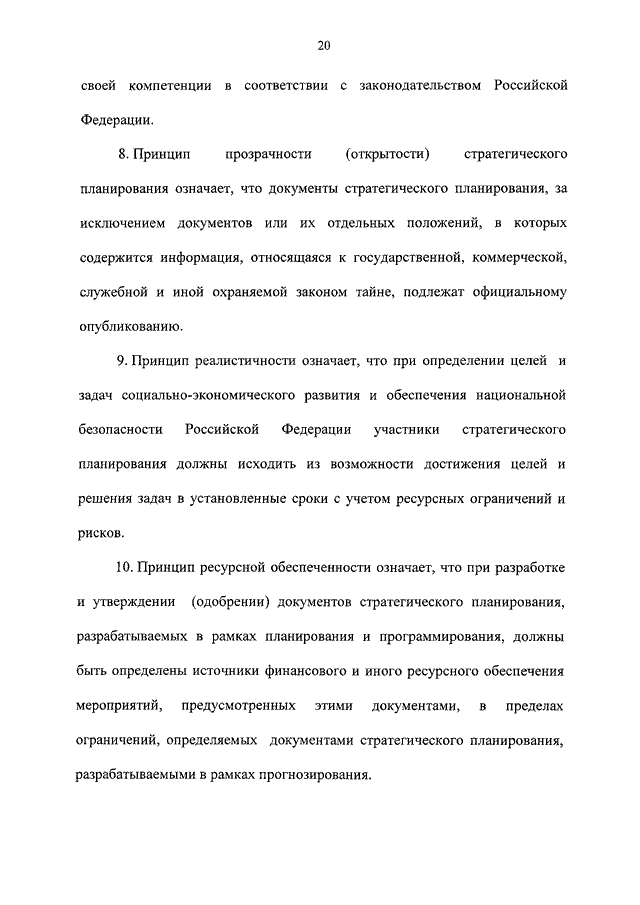 20

своей компетенции в соответствии с законодательством Российской Федерации.

8. Принцип прозрачности (открытости) стратегического планирования означает, что документы стратегического планирования, за исключением документов или их отдельных положений, в которых содержится информация, относящаяся к государственной, коммерческой, служебной и иной охраняемой законом тайне, подлежат официальному опубликованию.

9. Принцип реалистичности означает, что при определении целей и задач социально-экономического развития и обеспечения национальной безопасности Российской Федерации участники стратегического планирования должны исходить из возможности достижения целей и решения задач в установленные сроки с учетом ресурсных ограничений и рисков.

10. Принцип ресурсной обеспеченности означает, что при разработке и утверждении (одобрении) документов стратегического планирования, разрабатываемых в рамках планирования и программирования, должны быть определены источники финансового и иного ресурсного обеспечения мероприятий, предусмотренных этими документами, в пределах ограничений, определяемых документами стратегического планирования, разрабатываемыми в рамках прогнозирования.